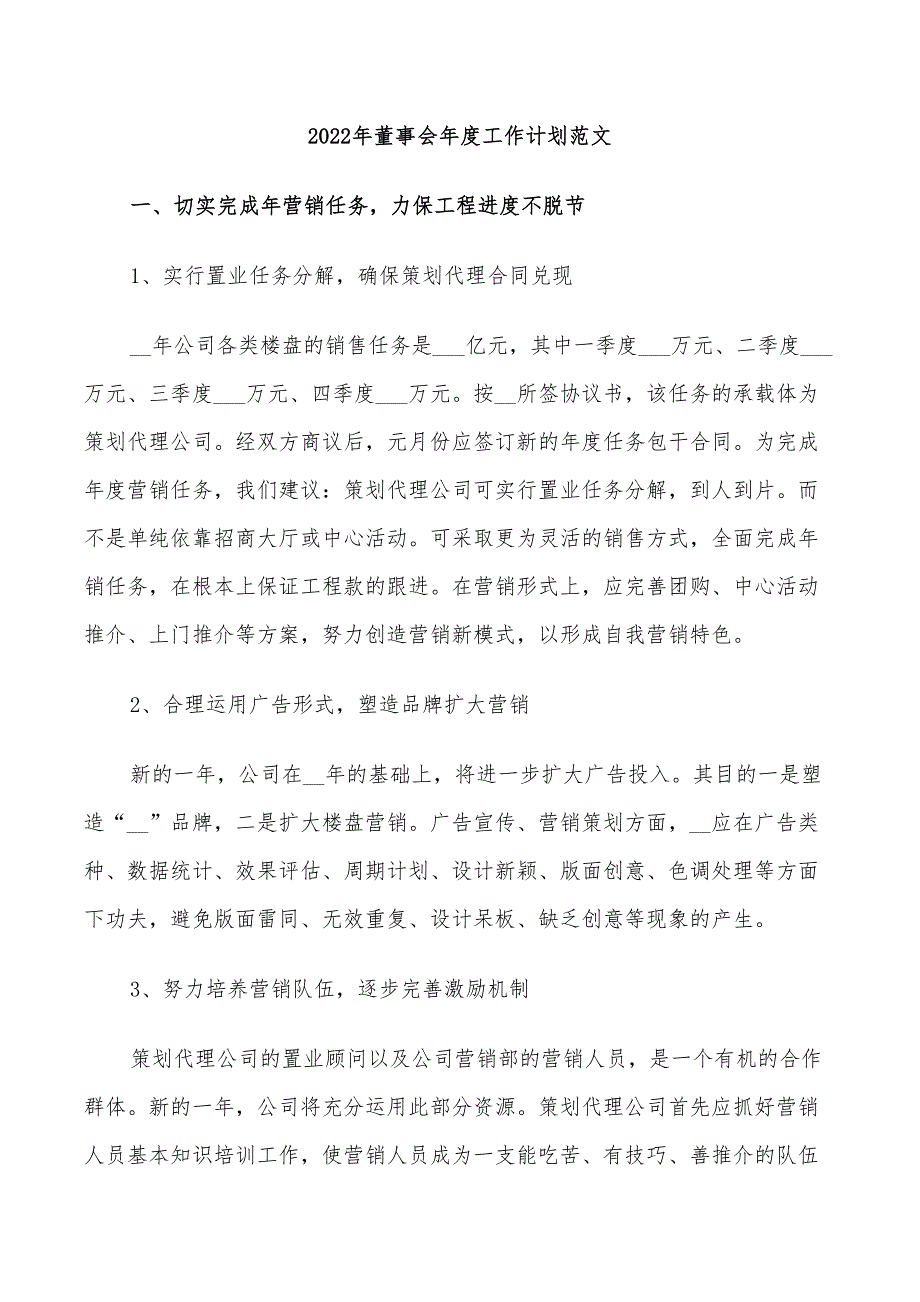 2022年董事会年度工作计划范文

一、切实完成年营销任务，力保工程进度不脱节

1、实行置业任务分解，确保策划代理合同兑现

__年公司各类楼盘的销售任务是___亿元，其中一季度___万元、二季度___万元、三季度___万元、四季度___万元。按__所签协议书，该任务的承载体为策划代理公司。经双方商议后，元月份应签订新的年度任务包干合同。为完成年度营销任务，我们建议：策划代理公司可实行置业任务分解，到人到片。而不是单纯依靠招商大厅或中心活动。可采取更为灵活的销售方式，全面完成年销任务，在根本上保证工程款的跟进。在营销形式上，应完善团购、中心活动推介、上门推介等方案，努力创造营销新模式，以形成自我营销特色。

2、合理运用广告形式，塑造品牌扩大营销

新的一年，公司在__年的基础上，将进一步扩大广告投入。其目的一是塑造“__”品牌，二是扩大楼盘营销。广告宣传、营销策划方面，__应在广告类种、数据统计、效果评估、周期计划、设计新颖、版面创意、色调处理等方面下功夫，避免版面雷同、无效重复、设计呆板、缺乏创意等现象的产生。

3、努力培养营销队伍，逐步完善激励机制

策划代理公司的置业顾问以及公司营销部的营销人员，是一个有机的合作群体。新的一年，公司将充分运用此部分资源。策划代理公司首先应抓好营销人员基本知识培训工作，使营销人员成为一支能吃苦、有技巧、善推介的队伍